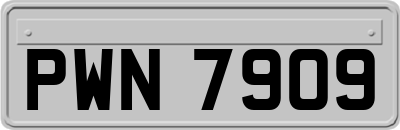 PWN 7909